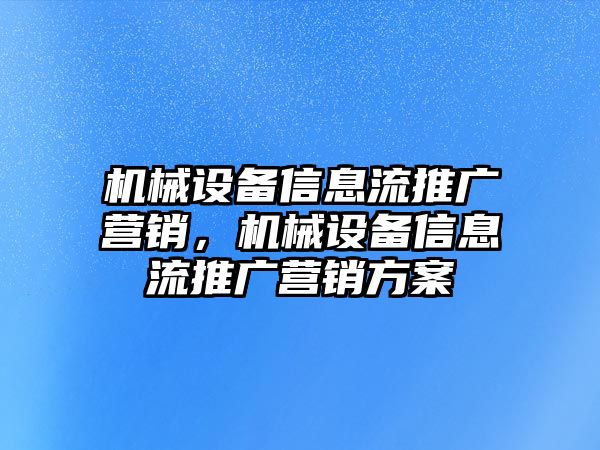 机械设备信息流推广营销，机械设备信息流推广营销方案